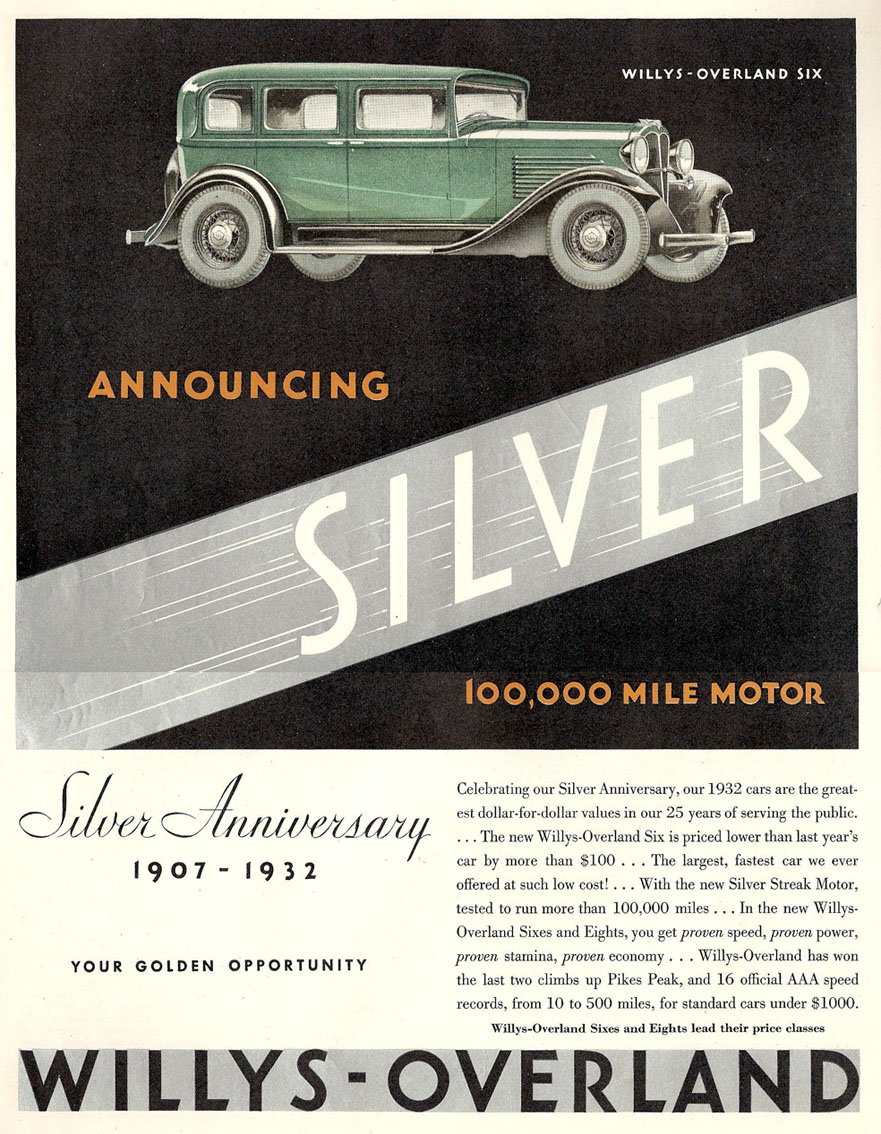 WILLYS-OVERLAND SIX

ANNOUNCING

SILVER

100,000 MILE MOTOR

Silver Anniversary
1907 - 1932

YOUR GOLDEN OPPORTUNITY

Celebrating our Silver Anniversary, our 1932 cars are the greatest dollar-for-dollar values in our 25 years of serving the public. . . . The new Willys-Overland Six is priced lower than last year's car by more than $100 . . . The largest, fastest car we ever offered at such low cost! . . . With the new Silver Streak Motor, tested to run more than 100,000 miles . . . In the new Willys-Overland Sixes and Eights, you get proven speed, proven power, proven stamina, proven economy . . . Willys-Overland has won the last two climbs up Pikes Peak, and 16 official AAA speed records, from 10 to 500 miles, for standard cars under $1000.

Willys-Overland Sixes and Eights lead their price classes

WILLYS-OVERLAND